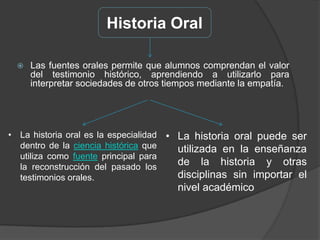 Historia Oral

Las fuentes orales permite que alumnos comprendan el valor del testimonio histórico, aprendiendo a utilizarlo para interpretar sociedades de otros tiempos mediante la empatía.

• La historia oral es la especialidad dentro de la ciencia histórica que utiliza como fuente principal para la reconstrucción del pasado los testimonios orales.

• La historia oral puede ser utilizada en la enseñanza de la historia y otras disciplinas sin importar el nivel académico